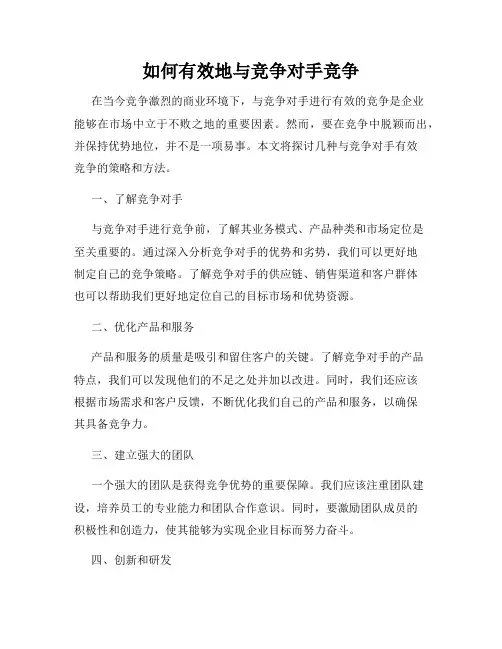 如何有效地与竞争对手竞争

在当今竞争激烈的商业环境下，与竞争对手进行有效的竞争是企业能够在市场中立于不败之地的重要因素。然而，要在竞争中脱颖而出，并保持优势地位，并不是一项易事。本文将探讨几种与竞争对手有效竞争的策略和方法。

一、了解竞争对手

与竞争对手进行竞争前，了解其业务模式、产品种类和市场定位是至关重要的。通过深入分析竞争对手的优势和劣势，我们可以更好地制定自己的竞争策略。了解竞争对手的供应链、销售渠道和客户群体也可以帮助我们更好地定位自己的目标市场和优势资源。

二、优化产品和服务

产品和服务的质量是吸引和留住客户的关键。了解竞争对手的产品特点，我们可以发现他们的不足之处并加以改进。同时，我们还应该根据市场需求和客户反馈，不断优化我们自己的产品和服务，以确保其具备竞争力。

三、建立强大的团队

一个强大的团队是获得竞争优势的重要保障。我们应该注重团队建设，培养员工的专业能力和团队合作意识。同时，要激励团队成员的积极性和创造力，使其能够为实现企业目标而努力奋斗。

四、创新和研发